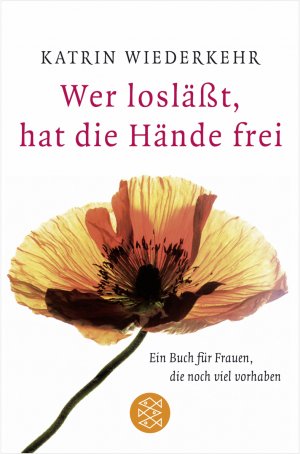 KATRIN WIEDERKEHR

Wer losläßt, hat die Hände frei

Ein Buch für Frauen, die noch viel vorhaben